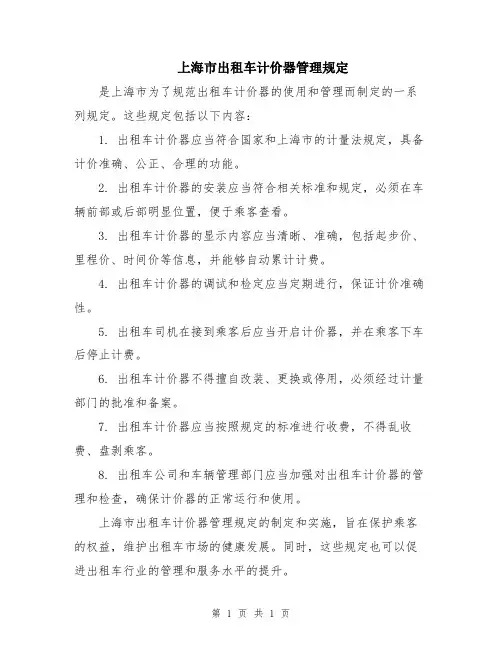 上海市出租车计价器管理规定

是上海市为了规范出租车计价器的使用和管理而制定的一系列规定。这些规定包括以下内容：

1. 出租车计价器应当符合国家和上海市的计量法规定，具备计价准确、公正、合理的功能。

2. 出租车计价器的安装应当符合相关标准和规定，必须在车辆前部或后部明显位置，便于乘客查看。

3. 出租车计价器的显示内容应当清晰、准确，包括起步价、里程价、时间价等信息，并能够自动累计计费。

4. 出租车计价器的调试和检定应当定期进行，保证计价准确性。

5. 出租车司机在接到乘客后应当开启计价器，并在乘客下车后停止计费。

6. 出租车计价器不得擅自改装、更换或停用，必须经过计量部门的批准和备案。

7. 出租车计价器应当按照规定的标准进行收费，不得乱收费、盘剥乘客。

8. 出租车公司和车辆管理部门应当加强对出租车计价器的管理和检查，确保计价器的正常运行和使用。

上海市出租车计价器管理规定的制定和实施，旨在保护乘客的权益，维护出租车市场的健康发展。同时，这些规定也可以促进出租车行业的管理和服务水平的提升。

第 1 页 共 1 页